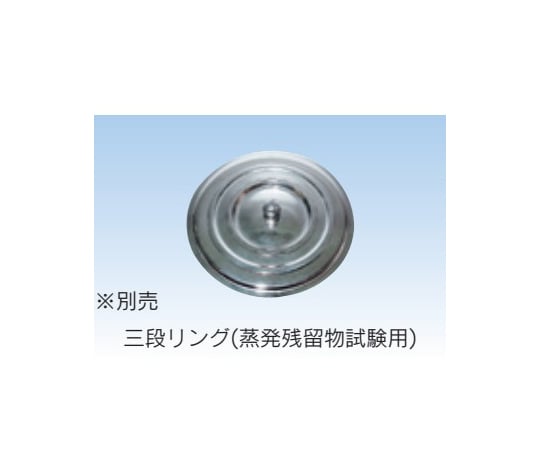 ※別売

三段リング(蒸発残留物試験用)